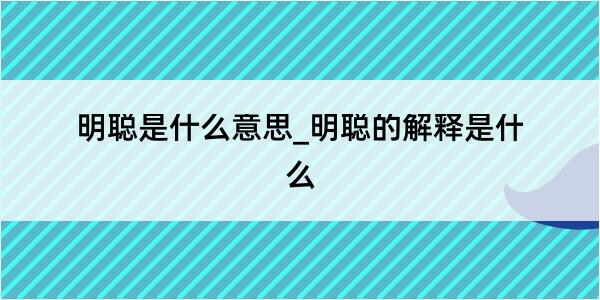 明聪是什么意思_明聪的解释是什么